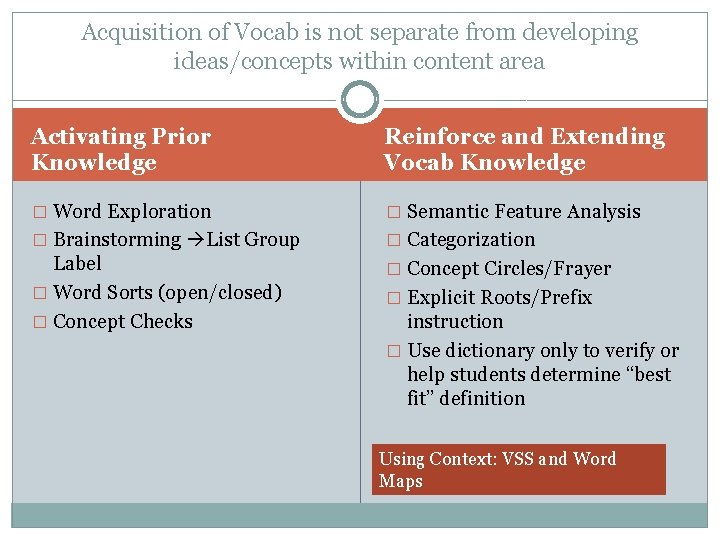 Acquisition of Vocab is not separate from developing ideas/concepts within content area

Activating Prior Knowledge

□ Word Exploration
□ Brainstorming →List Group Label
□ Word Sorts (open/closed)
□ Concept Checks

Reinforce and Extending Vocab Knowledge

□ Semantic Feature Analysis
□ Categorization
□ Concept Circles/Frayer
□ Explicit Roots/Prefix instruction
□ Use dictionary only to verify or help students determine “best fit” definition

Using Context: VSS and Word Maps